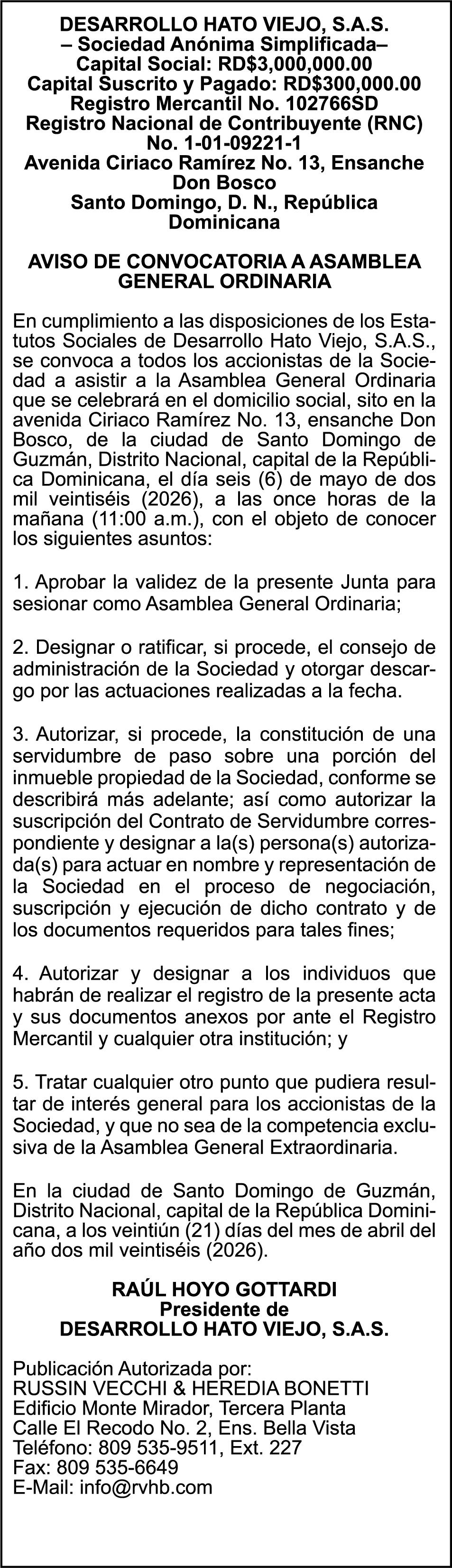 DESARROLLO HATO VIEJO, S.A.S.
– Sociedad Anónima Simplificada–
Capital Social: RD$3,000,000.00
Capital Suscrito y Pagado: RD$300,000.00
Registro Mercantil No. 102766SD
Registro Nacional de Contribuyente (RNC) No. 1-01-09221-1
Avenida Ciriaco Ramírez No. 13, Ensanche Don Bosco
Santo Domingo, D. N., República Dominicana

AVISO DE CONVOCATORIA A ASAMBLEA GENERAL ORDINARIA

En cumplimiento a las disposiciones de los Estatutos Sociales de Desarrollo Hato Viejo, S.A.S., se convoca a todos los accionistas de la Sociedad a asistir a la Asamblea General Ordinaria que se celebrará en el domicilio social, sito en la avenida Ciriaco Ramírez No. 13, ensanche Don Bosco, de la ciudad de Santo Domingo de Guzmán, Distrito Nacional, capital de la República Dominicana, el día seis (6) de mayo de dos mil veintiséis (2026), a las once horas de la mañana (11:00 a.m.), con el objeto de conocer los siguientes asuntos:

1. Aprobar la validez de la presente Junta para sesionar como Asamblea General Ordinaria;

2. Designar o ratificar, si procede, el consejo de administración de la Sociedad y otorgar descargo por las actuaciones realizadas a la fecha.

3. Autorizar, si procede, la constitución de una servidumbre de paso sobre una porción del inmueble propiedad de la Sociedad, conforme se describirá más adelante; así como autorizar la suscripción del Contrato de Servidumbre correspondiente y designar a la(s) persona(s) autorizada(s) para actuar en nombre y representación de la Sociedad en el proceso de negociación, suscripción y ejecución de dicho contrato y de los documentos requeridos para tales fines;

4. Autorizar y designar a los individuos que habrán de realizar el registro de la presente acta y sus documentos anexos por ante el Registro Mercantil y cualquier otra institución; y

5. Tratar cualquier otro punto que pudiera resultar de interés general para los accionistas de la Sociedad, y que no sea de la competencia exclusiva de la Asamblea General Extraordinaria.

En la ciudad de Santo Domingo de Guzmán, Distrito Nacional, capital de la República Dominicana, a los veintiún (21) días del mes de abril del año dos mil veintiséis (2026).

RAÚL HOYO GOTTARDI
Presidente de
DESARROLLO HATO VIEJO, S.A.S.

Publicación Autorizada por:
RUSSIN VECCHI & HEREDIA BONETTI
Edificio Monte Mirador, Tercera Planta
Calle El Recodo No. 2, Ens. Bella Vista
Teléfono: 809 535-9511, Ext. 227
Fax: 809 535-6649
E-Mail: info@rvhb.com